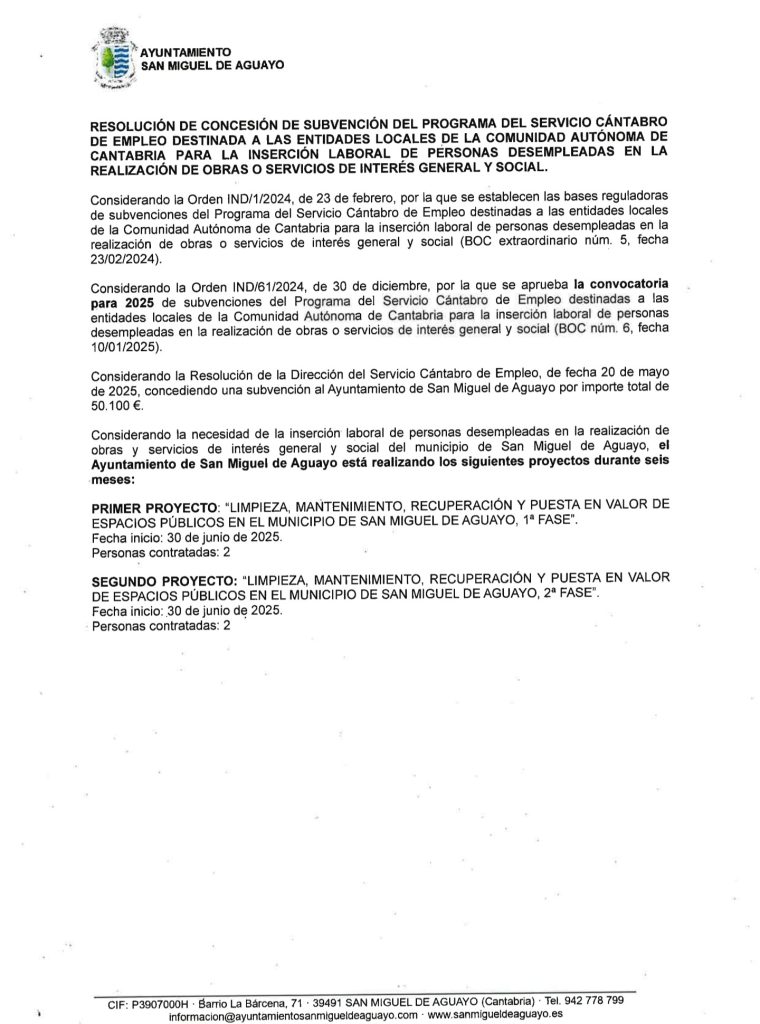 AYUNTAMIENTO
SAN MIGUEL DE AGUAYO

RESOLUCIÓN DE CONCESIÓN DE SUBVENCIÓN DEL PROGRAMA DEL SERVICIO CÁNTABRO DE EMPLEO DESTINADA A LAS ENTIDADES LOCALES DE LA COMUNIDAD AUTÓNOMA DE CANTABRIA PARA LA INSERCIÓN LABORAL DE PERSONAS DESEMPLEADAS EN LA REALIZACIÓN DE OBRAS O SERVICIOS DE INTERÉS GENERAL Y SOCIAL.

Considerando la Orden IND/1/2024, de 23 de febrero, por la que se establecen las bases reguladoras de subvenciones del Programa del Servicio Cántabro de Empleo destinadas a las entidades locales de la Comunidad Autónoma de Cantabria para la inserción laboral de personas desempleadas en la realización de obras o servicios de interés general y social (BOC extraordinario núm. 5, fecha 23/02/2024).

Considerando la Orden IND/61/2024, de 30 de diciembre, por la que se aprueba la convocatoria para 2025 de subvenciones del Programa del Servicio Cántabro de Empleo destinadas a las entidades locales de la Comunidad Autónoma de Cantabria para la inserción laboral de personas desempleadas en la realización de obras o servicios de interés general y social (BOC núm. 6, fecha 10/01/2025).

Considerando la Resolución de la Dirección del Servicio Cántabro de Empleo, de fecha 20 de mayo de 2025, concediendo una subvención al Ayuntamiento de San Miguel de Aguayo por importe total de 50.100 €.

Considerando la necesidad de la inserción laboral de personas desempleadas en la realización de obras y servicios de interés general y social del municipio de San Miguel de Aguayo, el Ayuntamiento de San Miguel de Aguayo está realizando los siguientes proyectos durante seis meses:

PRIMER PROYECTO: "LIMPIEZA, MANTENIMIENTO, RECUPERACIÓN Y PUESTA EN VALOR DE ESPACIOS PÚBLICOS EN EL MUNICIPIO DE SAN MIGUEL DE AGUAYO, 1ª FASE".
Fecha inicio: 30 de junio de 2025.
Personas contratadas: 2

SEGUNDO PROYECTO: "LIMPIEZA, MANTENIMIENTO, RECUPERACIÓN Y PUESTA EN VALOR DE ESPACIOS PÚBLICOS EN EL MUNICIPIO DE SAN MIGUEL DE AGUAYO, 2ª FASE".
Fecha inicio: 30 de junio de 2025.
Personas contratadas: 2

CIF: P3907000H · Barrio La Bárcena, 71 · 39491 SAN MIGUEL DE AGUAYO (Cantabria) · Tel. 942 778 799
informacion@ayuntamientosanmigueldeaguayo.com · www.sanmigueldeaguayo.es